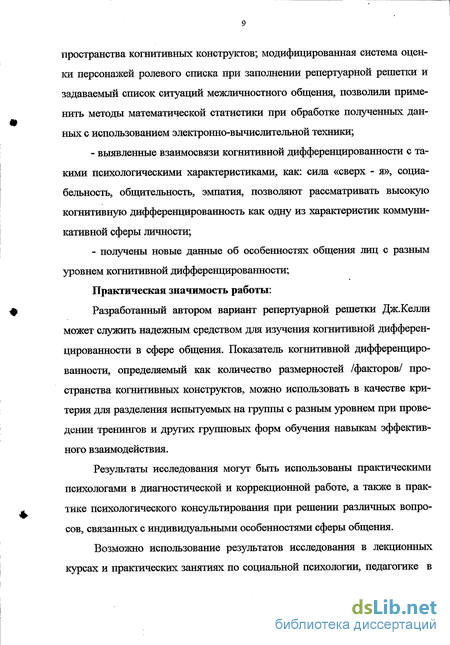 9

пространства когнитивных конструктов; модифицированная система оценки персонажей ролевого списка при заполнении репертуарной решетки и задаваемый список ситуаций межличностного общения, позволили применить методы математической статистики при обработке полученных данных с использованием электронно-вычислительной техники;

- выявленные взаимосвязи когнитивной дифференцированности с такими психологическими характеристиками, как: сила «сверх - я», социабельность, общительность, эмпатия, позволяют рассматривать высокую когнитивную дифференцированность как одну из характеристик коммуникативной сферы личности;

- получены новые данные об особенностях общения лиц с разным уровнем когнитивной дифференцированности;

Практическая значимость работы:

Разработанный автором вариант репертуарной решетки Дж.Келли может служить надежным средством для изучения когнитивной дифференцированности в сфере общения. Показатель когнитивной дифференцированности, определяемый как количество размерностей /факторов/ пространства когнитивных конструктов, можно использовать в качестве критерия для разделения испытуемых на группы с разным уровнем при проведении тренингов и других групповых форм обучения навыкам эффективного взаимодействия.

Результаты исследования могут быть использованы практическими психологами в диагностической и коррекционной работе, а также в практике психологического консультирования при решении различных вопросов, связанных с индивидуальными особенностями сферы общения.

Возможно использование результатов исследования в лекционных курсах и практических занятиях по социальной психологии, педагогике в

dsLib.net
библиотека диссертаций